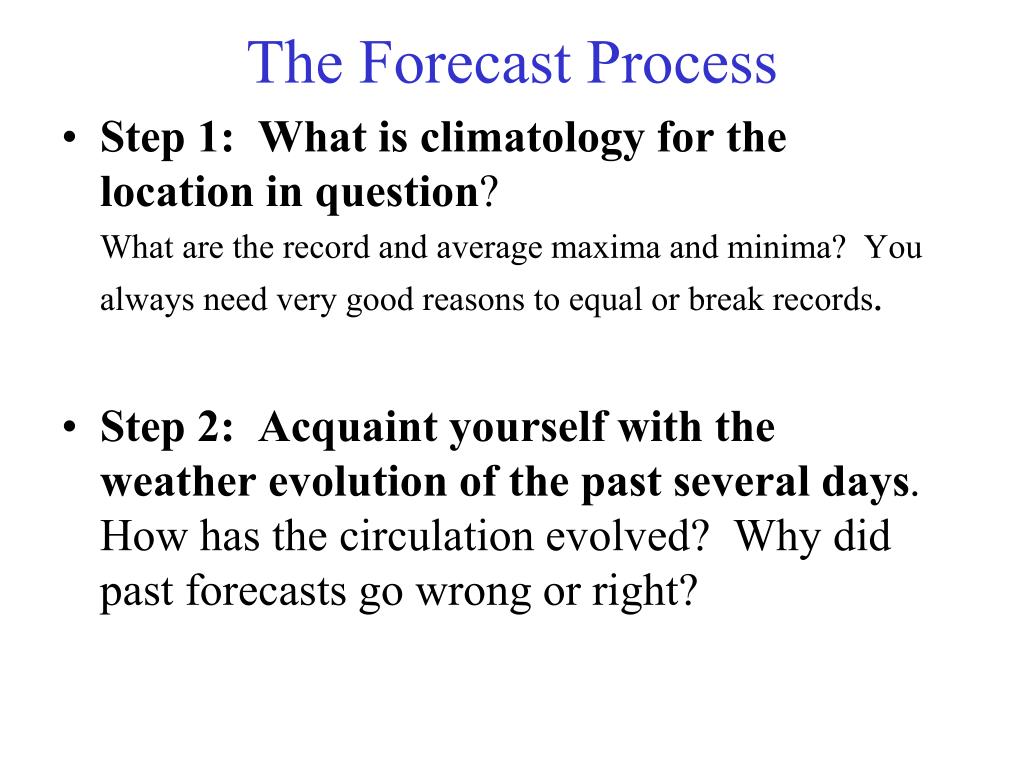 The Forecast Process

• Step 1: What is climatology for the location in question?
What are the record and average maxima and minima? You always need very good reasons to equal or break records.

• Step 2: Acquaint yourself with the weather evolution of the past several days. How has the circulation evolved? Why did past forecasts go wrong or right?